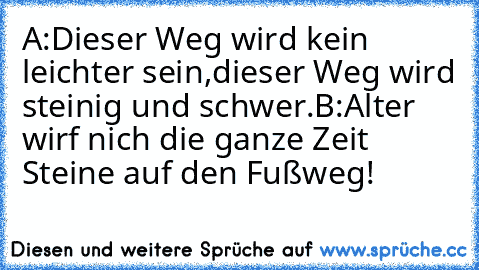 A:Dieser Weg wird kein leichter sein,dieser Weg wird steinig und schwer.B:Alter wirf nich die ganze Zeit Steine auf den Fußweg!

Diesen und weitere Sprüche auf www.sprüche.cc